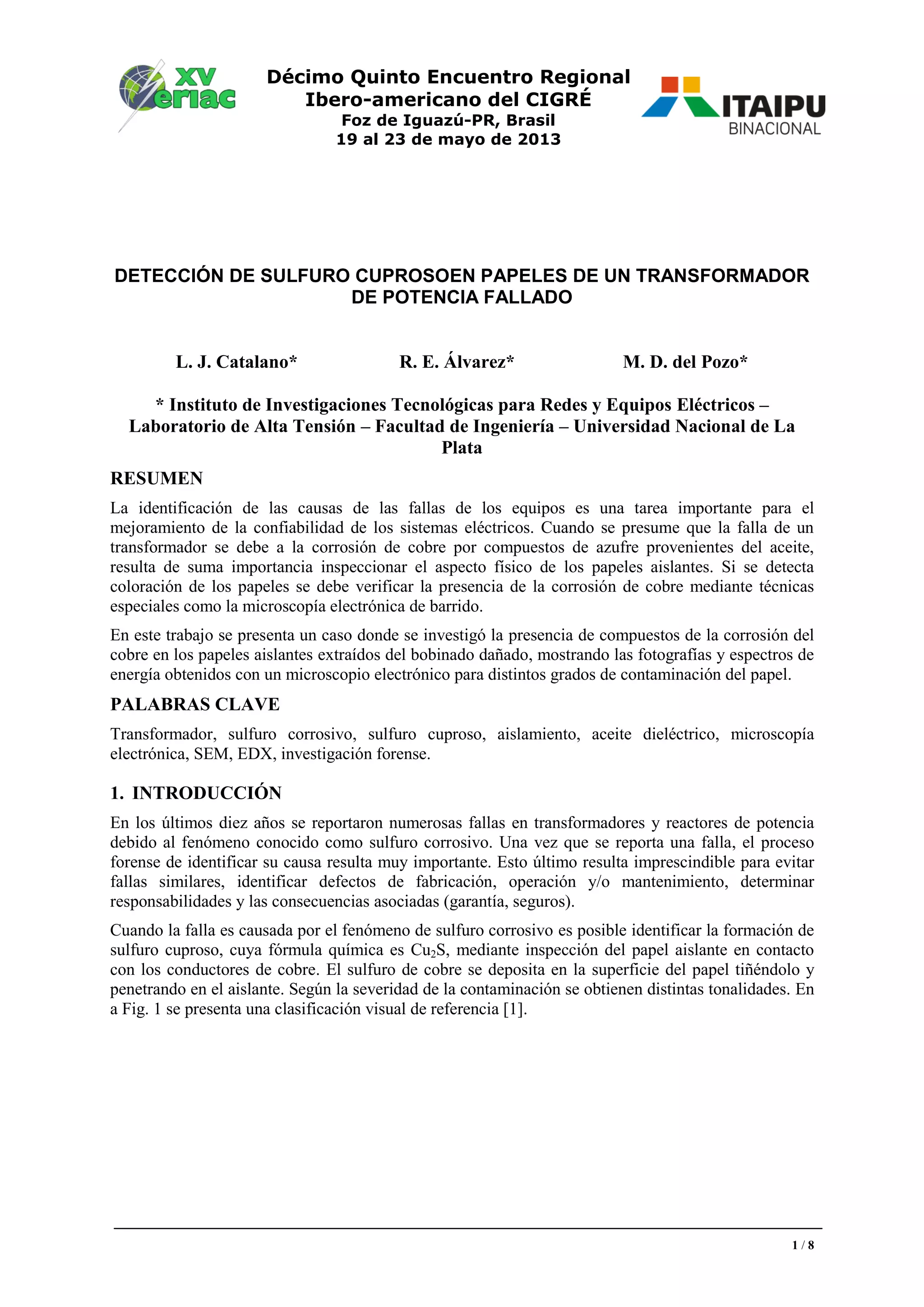 XV eriac

Décimo Quinto Encuentro Regional Ibero-americano del CIGRÉ
Foz de Iguazú-PR, Brasil
19 al 23 de mayo de 2013

ITAIPU BINACIONAL

DETECCIÓN DE SULFURO CUPROSOEN PAPELES DE UN TRANSFORMADOR DE POTENCIA FALLADO

L. J. Catalano*   R. E. Álvarez*   M. D. del Pozo*

* Instituto de Investigaciones Tecnológicas para Redes y Equipos Eléctricos – Laboratorio de Alta Tensión – Facultad de Ingeniería – Universidad Nacional de La Plata

RESUMEN

La identificación de las causas de las fallas de los equipos es una tarea importante para el mejoramiento de la confiabilidad de los sistemas eléctricos. Cuando se presume que la falla de un transformador se debe a la corrosión de cobre por compuestos de azufre provenientes del aceite, resulta de suma importancia inspeccionar el aspecto físico de los papeles aislantes. Si se detecta coloración de los papeles se debe verificar la presencia de la corrosión de cobre mediante técnicas especiales como la microscopía electrónica de barrido.

En este trabajo se presenta un caso donde se investigó la presencia de compuestos de la corrosión del cobre en los papeles aislantes extraídos del bobinado dañado, mostrando las fotografías y espectros de energía obtenidos con un microscopio electrónico para distintos grados de contaminación del papel.

PALABRAS CLAVE

Transformador, sulfuro corrosivo, sulfuro cuproso, aislamiento, aceite dieléctrico, microscopía electrónica, SEM, EDX, investigación forense.

1. INTRODUCCIÓN

En los últimos diez años se reportaron numerosas fallas en transformadores y reactores de potencia debido al fenómeno conocido como sulfuro corrosivo. Una vez que se reporta una falla, el proceso forense de identificar su causa resulta muy importante. Esto último resulta imprescindible para evitar fallas similares, identificar defectos de fabricación, operación y/o mantenimiento, determinar responsabilidades y las consecuencias asociadas (garantía, seguros).

Cuando la falla es causada por el fenómeno de sulfuro corrosivo es posible identificar la formación de sulfuro cuproso, cuya fórmula química es $Cu_2S$, mediante inspección del papel aislante en contacto con los conductores de cobre. El sulfuro de cobre se deposita en la superficie del papel tiñéndolo y penetrando en el aislante. Según la severidad de la contaminación se obtienen distintas tonalidades. En a Fig. 1 se presenta una clasificación visual de referencia [1].

1 / 8